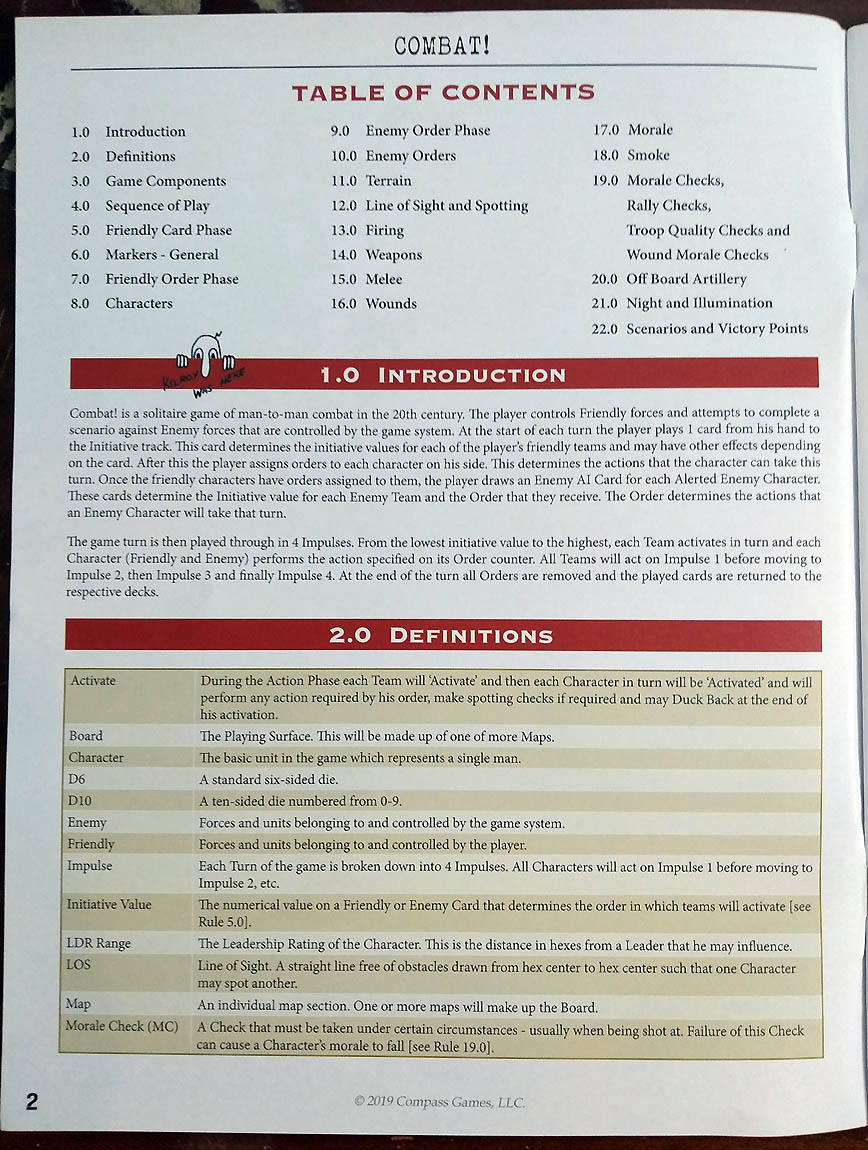 COMBAT!

TABLE OF CONTENTS

1.0 Introduction
2.0 Definitions
3.0 Game Components
4.0 Sequence of Play
5.0 Friendly Card Phase
6.0 Markers - General
7.0 Friendly Order Phase
8.0 Characters

9.0 Enemy Order Phase
10.0 Enemy Orders
11.0 Terrain
12.0 Line of Sight and Spotting
13.0 Firing
14.0 Weapons
15.0 Melee
16.0 Wounds

17.0 Morale
18.0 Smoke
19.0 Morale Checks, Rally Checks, Troop Quality Checks and Wound Morale Checks
20.0 Off Board Artillery
21.0 Night and Illumination
22.0 Scenarios and Victory Points

KILROY WAS HERE

1.0 INTRODUCTION

Combat! is a solitaire game of man-to-man combat in the 20th century. The player controls Friendly forces and attempts to complete a scenario against Enemy forces that are controlled by the game system. At the start of each turn the player plays 1 card from his hand to the Initiative track. This card determines the initiative values for each of the player's friendly teams and may have other effects depending on the card. After this the player assigns orders to each character on his side. This determines the actions that the character can take this turn. Once the friendly characters have orders assigned to them, the player draws an Enemy AI Card for each Alerted Enemy Character. These cards determine the Initiative value for each Enemy Team and the Order that they receive. The Order determines the actions that an Enemy Character will take that turn.

The game turn is then played through in 4 Impulses. From the lowest initiative value to the highest, each Team activates in turn and each Character (Friendly and Enemy) performs the action specified on its Order counter. All Teams will act on Impulse 1 before moving to Impulse 2, then Impulse 3 and finally Impulse 4. At the end of the turn all Orders are removed and the played cards are returned to the respective decks.

2.0 DEFINITIONS

| Activate | During the Action Phase each Team will 'Activate' and then each Character in turn will be 'Activated' and will perform any action required by his order, make spotting checks if required and may Duck Back at the end of his activation. |
|---|---|
| Board | The Playing Surface. This will be made up of one of more Maps. |
| Character | The basic unit in the game which represents a single man. |
| D6 | A standard six-sided die. |
| D10 | A ten-sided die numbered from 0-9. |
| Enemy | Forces and units belonging to and controlled by the game system. |
| Friendly | Forces and units belonging to and controlled by the player. |
| Impulse | Each Turn of the game is broken down into 4 Impulses. All Characters will act on Impulse 1 before moving to Impulse 2, etc. |
| Initiative Value | The numerical value on a Friendly or Enemy Card that determines the order in which teams will activate [see Rule 5.0]. |
| LDR Range | The Leadership Rating of the Character. This is the distance in hexes from a Leader that he may influence. |
| LOS | Line of Sight. A straight line free of obstacles drawn from hex center to hex center such that one Character may spot another. |
| Map | An individual map section. One or more maps will make up the Board. |
| Morale Check (MC) | A Check that must be taken under certain circumstances - usually when being shot at. Failure of this Check can cause a Character's morale to fall [see Rule 19.0]. |

2

© 2019 Compass Games, LLC.